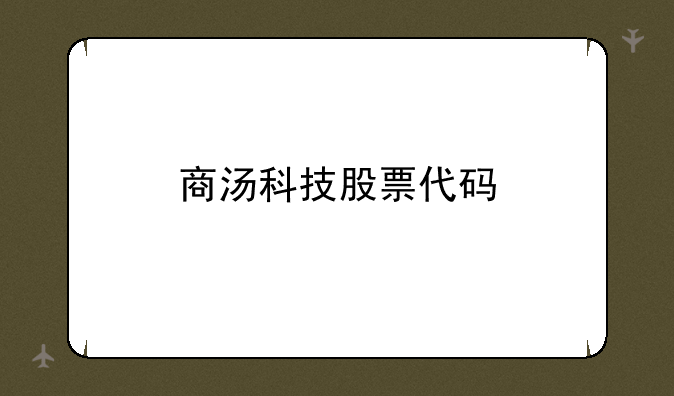 商汤科技股票代码